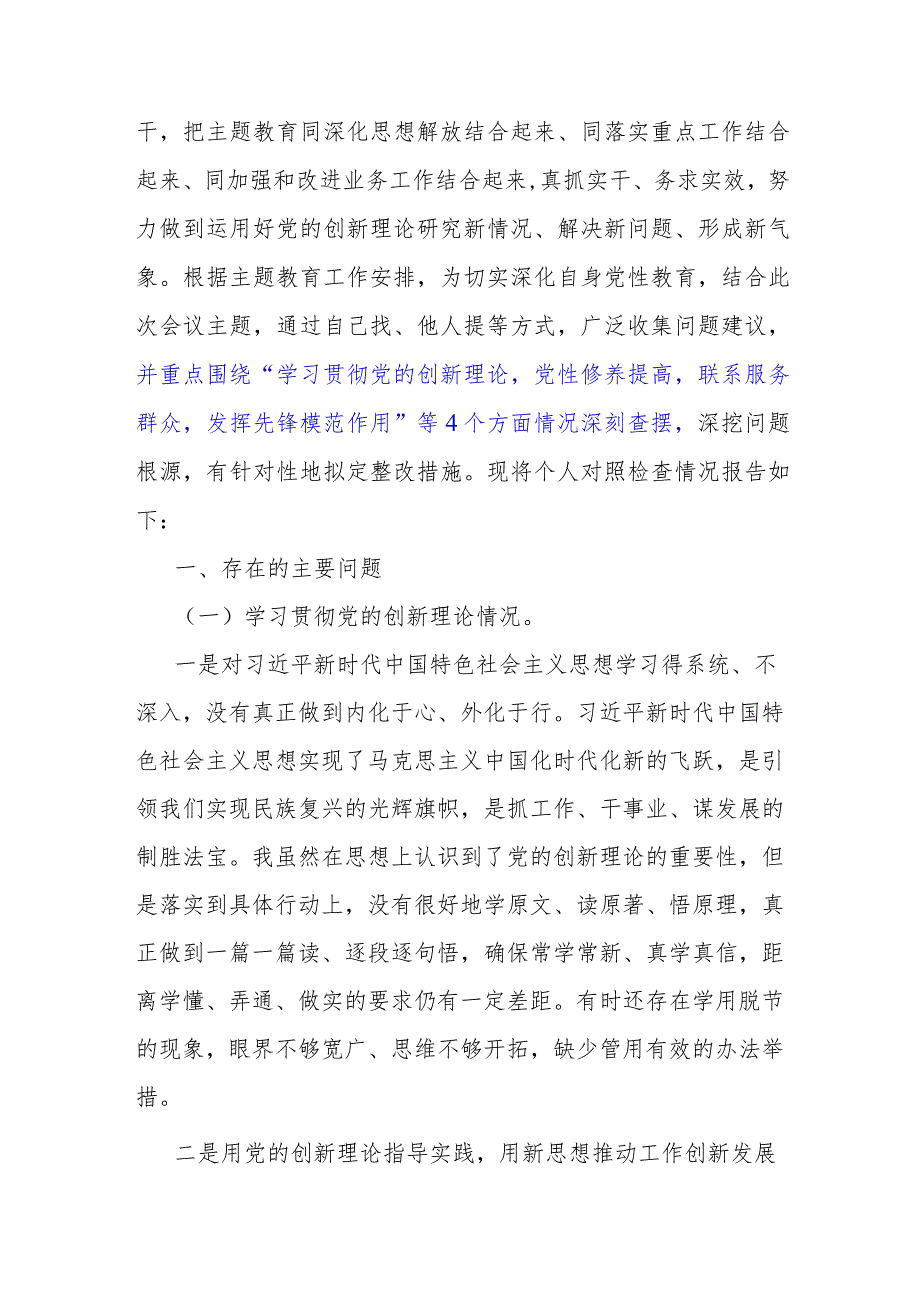 干，把主题教育同深化思想解放结合起来、同落实重点工作结合起来、同加强和改进业务工作结合起来，真抓实干、务求实效，努力做到运用好党的创新理论研究新情况、解决新问题、形成新气象。根据主题教育工作安排，为切实深化自身党性教育，结合此次会议主题，通过自己找、他人提等方式，广泛收集问题建议，并重点围绕“学习贯彻党的创新理论，党性修养提高，联系服务群众，发挥先锋模范作用”等4个方面情况深刻查摆，深挖问题根源，有针对性地拟定整改措施。现将个人对照检查情况报告如下：

一、存在的主要问题

（一）学习贯彻党的创新理论情况。

一是对习近平新时代中国特色社会主义思想学习得系统、不深入，没有真正做到内化于心、外化于行。习近平新时代中国特色社会主义思想实现了马克思主义中国化时代化新的飞跃，是引领我们实现民族复兴的光辉旗帜，是抓工作、干事业、谋发展的制胜法宝。我虽然在思想上认识到了党的创新理论的重要性，但是落实到具体行动上，没有很好地学原文、读原著、悟原理，真正做到一篇一篇读、逐段逐句悟，确保常学常新、真学真信，距离学懂、弄通、做实的要求仍有一定差距。有时还存在学用脱节的现象，眼界不够宽广、思维不够开拓，缺少管用有效的办法举措。

二是用党的创新理论指导实践，用新思想推动工作创新发展